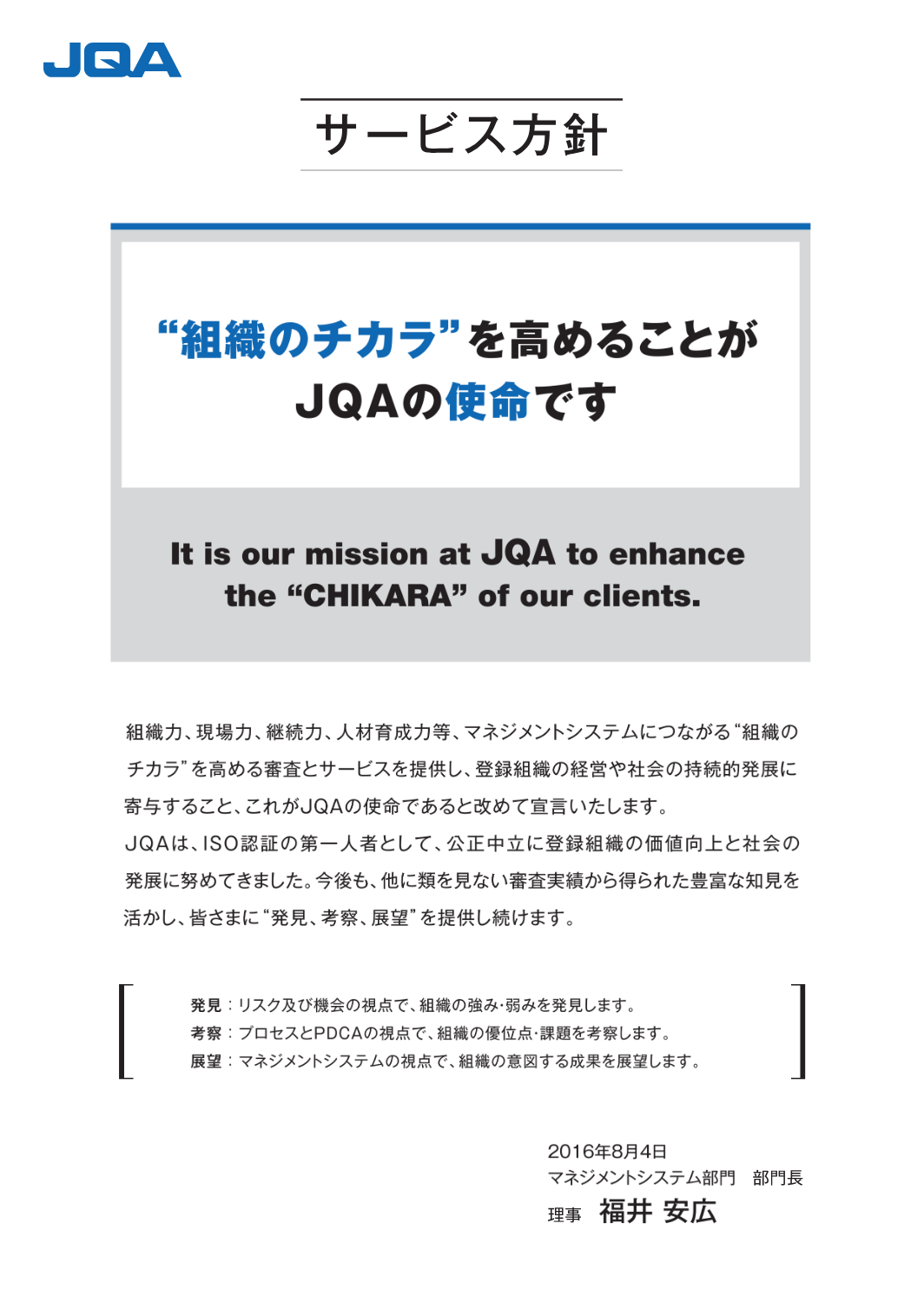 JQA

サービス方針

“組織のチカラ”を高めることが
JQAの使命です

It is our mission at JQA to enhance the “CHIKARA” of our clients.

組織力、現場力、継続力、人材育成力等、マネジメントシステムにつながる“組織のチカラ”を高める審査とサービスを提供し、登録組織の経営や社会の持続的発展に寄与すること、これがJQAの使命であると改めて宣言いたします。
JQAは、ISO認証の第一人者として、公正中立に登録組織の価値向上と社会の発展に努めてきました。今後も、他に類を見ない審査実績から得られた豊富な知見を活かし、皆さまに“発見、考察、展望”を提供し続けます。

発見：リスク及び機会の視点で、組織の強み･弱みを発見します。
考察：プロセスとPDCAの視点で、組織の優位点･課題を考察します。
展望：マネジメントシステムの視点で、組織の意図する成果を展望します。

2016年8月4日
マネジメントシステム部門　部門長
理事　福井 安広